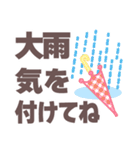 大雨
気を
付けてね